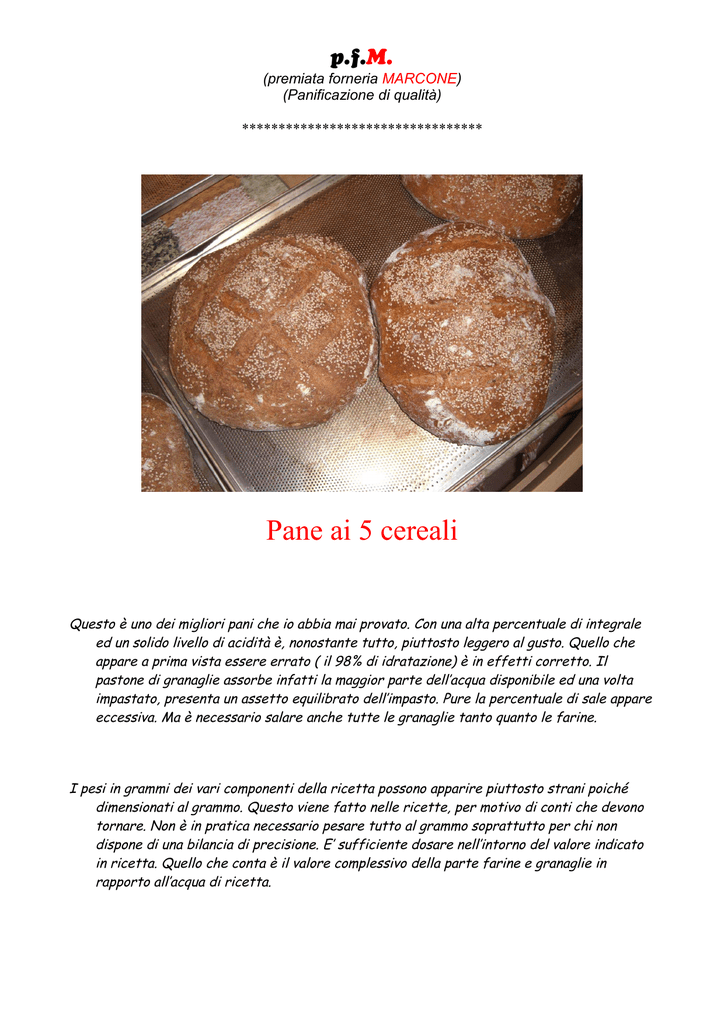 p.f.M.
(premiata forneria MARCONE)
(Panificazione di qualità)

*********************************

Pane ai 5 cereali

Questo è uno dei migliori pani che io abbia mai provato. Con una alta percentuale di integrale ed un solido livello di acidità è, nonostante tutto, piuttosto leggero al gusto. Quello che appare a prima vista essere errato ( il 98% di idratazione) è in effetti corretto. Il pastone di granaglie assorbe infatti la maggior parte dell'acqua disponibile ed una volta impastato, presenta un assetto equilibrato dell'impasto. Pure la percentuale di sale appare eccessiva. Ma è necessario salare anche tutte le granaglie tanto quanto le farine.

I pesi in grammi dei vari componenti della ricetta possono apparire piuttosto strani poiché dimensionati al grammo. Questo viene fatto nelle ricette, per motivo di conti che devono tornare. Non è in pratica necessario pesare tutto al grammo soprattutto per chi non dispone di una bilancia di precisione. E' sufficiente dosare nell'intorno del valore indicato in ricetta. Quello che conta è il valore complessivo della parte farine e granaglie in rapporto all'acqua di ricetta.